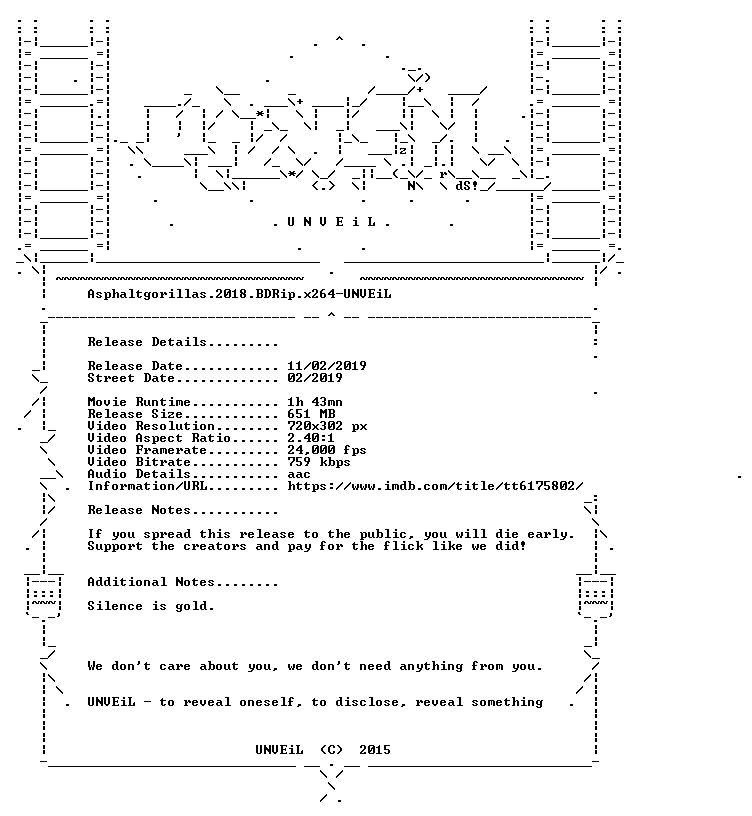 . U N V E i L .

Asphaltgorillas.2018.BDRip.x264-UNVEiL

Release Details.........

Release Date............ 11/02/2019
Street Date............. 02/2019

Movie Runtime........... 1h 43mn
Release Size............ 651 MB
Video Resolution........ 720x302 px
Video Aspect Ratio...... 2.40:1
Video Framerate......... 24,000 fps
Video Bitrate........... 759 kbps
Audio Details........... aac
Information/URL......... https://www.imdb.com/title/tt6175802/

Release Notes...........

If you spread this release to the public, you will die early.
Support the creators and pay for the flick like we did!

Additional Notes........

Silence is gold.

We don't care about you, we don't need anything from you.

UNVEiL - to reveal oneself, to disclose, reveal something

UNVEiL (C) 2015